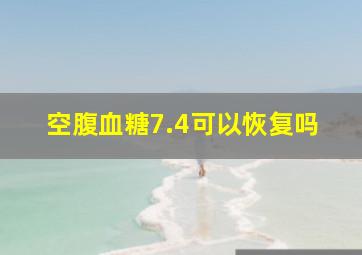 空腹血糖7.4可以恢复吗